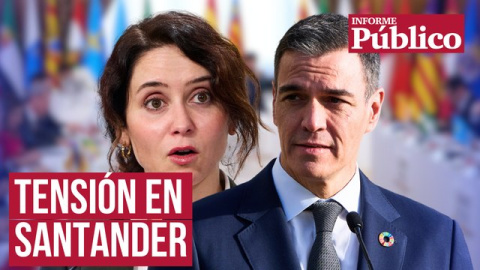 INFORME
Público

TENSIÓN EN
SANTANDER